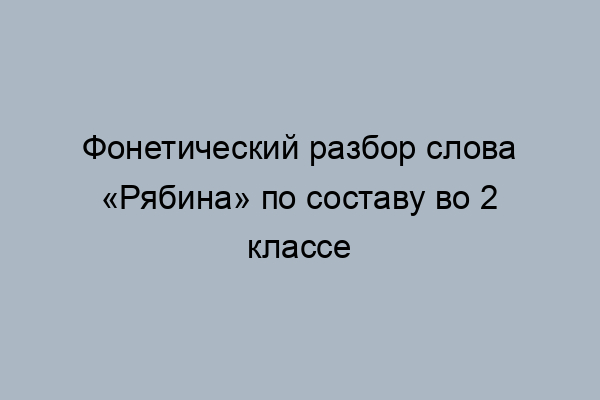 Фонетический разбор слова «Рябина» по составу во 2 классе